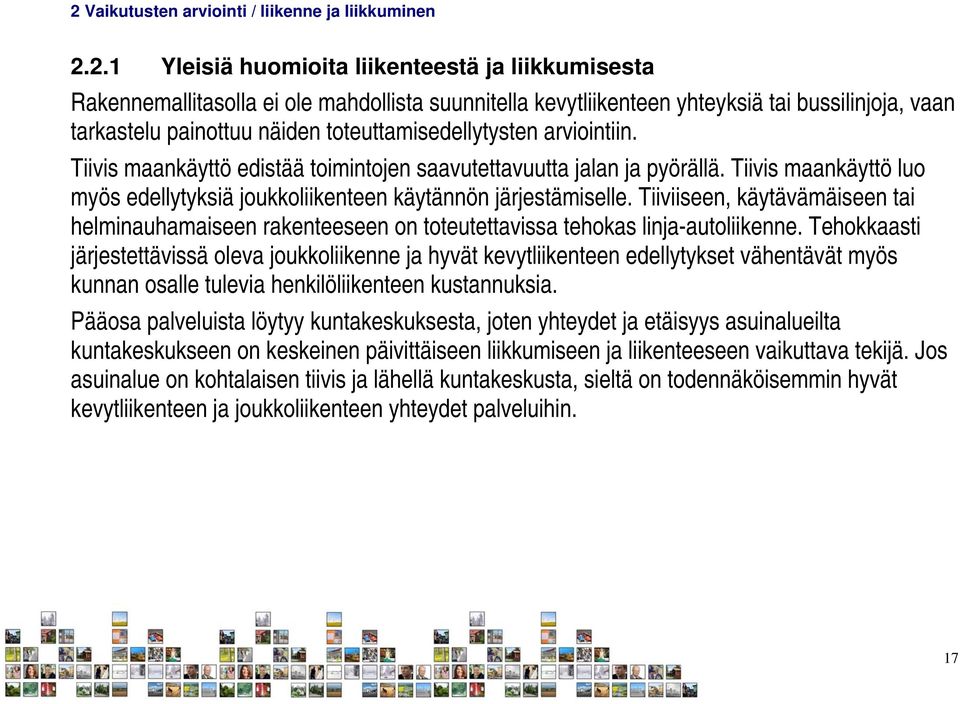 2 Vaikutusten arviointi / liikenne ja liikkuminen

2.2.1 Yleisiä huomioita liikenteestä ja liikkumisesta

Rakennemallitasolla ei ole mahdollista suunnitella kevytliikenteen yhteyksiä tai bussilinjoja, vaan tarkastelu painottuu näiden toteuttamisedellytysten arviointiin.

Tiivis maankäyttö edistää toimintojen saavutettavuutta jalan ja pyörällä. Tiivis maankäyttö luo myös edellytyksiä joukkoliikenteen käytännön järjestämiselle. Tiiviiseen, käytävämäiseen tai helminauhamaiseen rakenteeseen on toteutettavissa tehokas linja-autoliikenne. Tehokkaasti järjestettävissä oleva joukkoliikenne ja hyvät kevytliikenteen edellytykset vähentävät myös kunnan osalle tulevia henkilöliikenteen kustannuksia.

Pääosa palveluista löytyy kuntakeskuksesta, joten yhteydet ja etäisyys asuinalueilta kuntakeskukseen on keskeinen päivittäiseen liikkumiseen ja liikenteeseen vaikuttava tekijä. Jos asuinalue on kohtalaisen tiivis ja lähellä kuntakeskusta, sieltä on todennäköisemmin hyvät kevytliikenteen ja joukkoliikenteen yhteydet palveluihin.

17